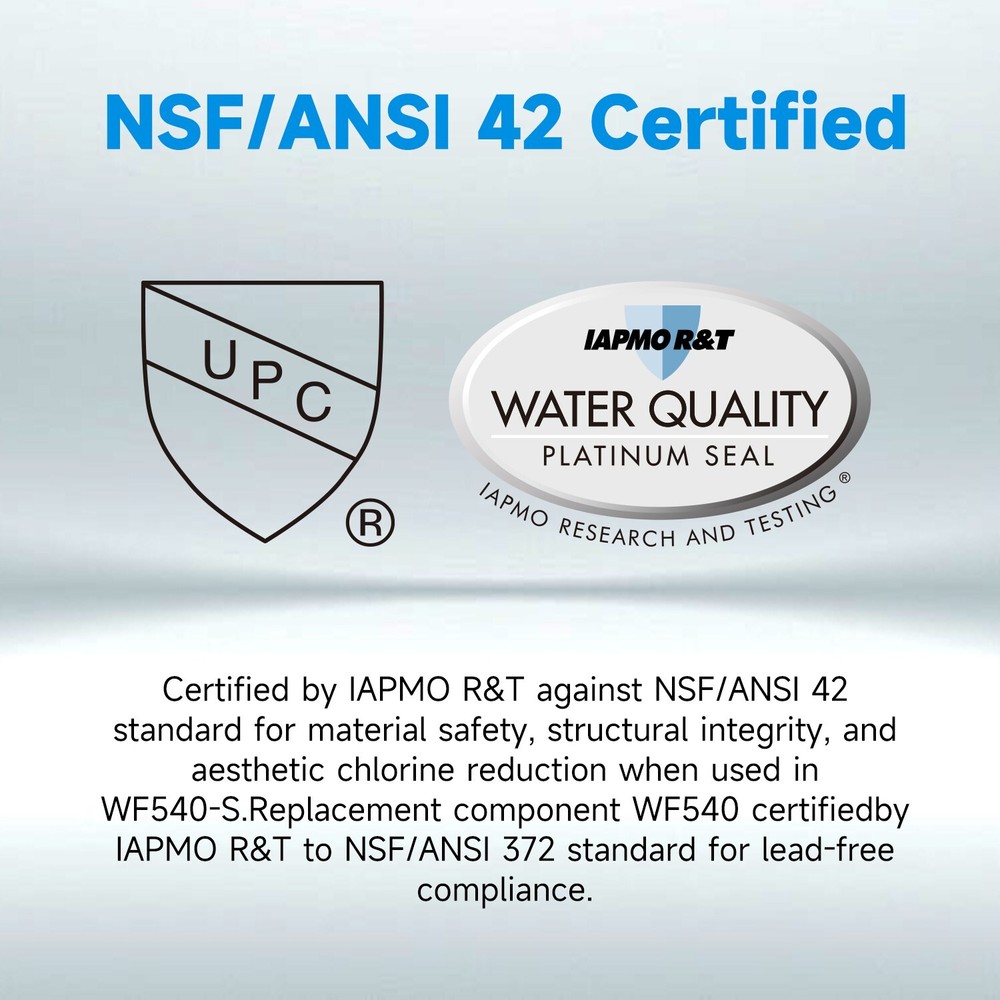 NSF/ANSI 42 Certified

UPC
®

IAPMO R&T
WATER QUALITY
PLATINUM SEAL
IAPMO RESEARCH AND TESTING®

Certified by IAPMO R&T against NSF/ANSI 42 standard for material safety, structural integrity, and aesthetic chlorine reduction when used in WF540-S.Replacement component WF540 certifiedby IAPMO R&T to NSF/ANSI 372 standard for lead-free compliance.